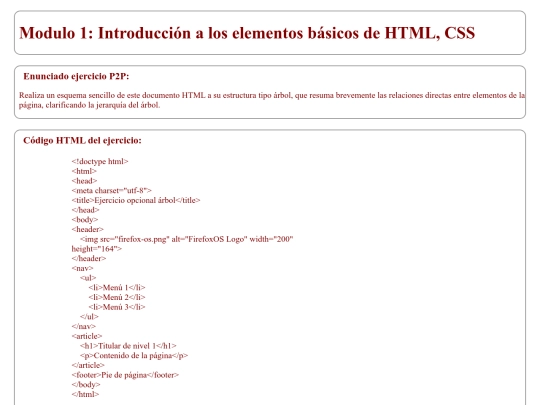 Modulo 1: Introducción a los elementos básicos de HTML, CSS

Enunciado ejercicio P2P:

Realiza un esquema sencillo de este documento HTML a su estructura tipo árbol, que resuma brevemente las relaciones directas entre elementos de la página, clarificando la jerarquía del árbol.

Código HTML del ejercicio:

<!doctype html>
<html>
<head>
<meta charset="utf-8">
<title>Ejercicio opcional árbol</title>
</head>
<body>
<header>
<img src="firefox-os.png" alt="FirefoxOS Logo" width="200" height="164">
</header>
<nav>
<ul>
<li>Menú 1</li>
<li>Menú 2</li>
<li>Menú 3</li>
</ul>
</nav>
<article>
<h1>Titular de nivel 1</h1>
<p>Contenido de la página</p>
</article>
<footer>Pie de página</footer>
</body>
</html>